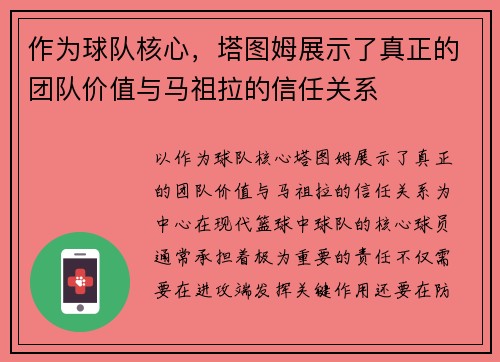 作为球队核心，塔图姆展示了真正的团队价值与马祖拉的信任关系

以作为球队核心塔图姆展示了真正的团队价值与马祖拉的信任关系为中心在现代篮球中球队的核心球员通常承担着极为重要的责任不仅需要在进攻端发挥关键作用还要在防